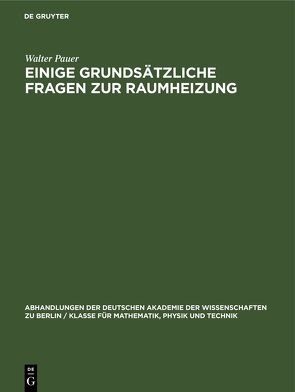 DE GRUYTER

Walter Pauer

EINIGE GRUNDSÄTZLICHE FRAGEN ZUR RAUMHEIZUNG

ABHANDLUNGEN DER DEUTSCHEN AKADEMIE DER WISSENSCHAFTEN ZU BERLIN / KLASSE FÜR MATHEMATIK, PHYSIK UND TECHNIK

DE G